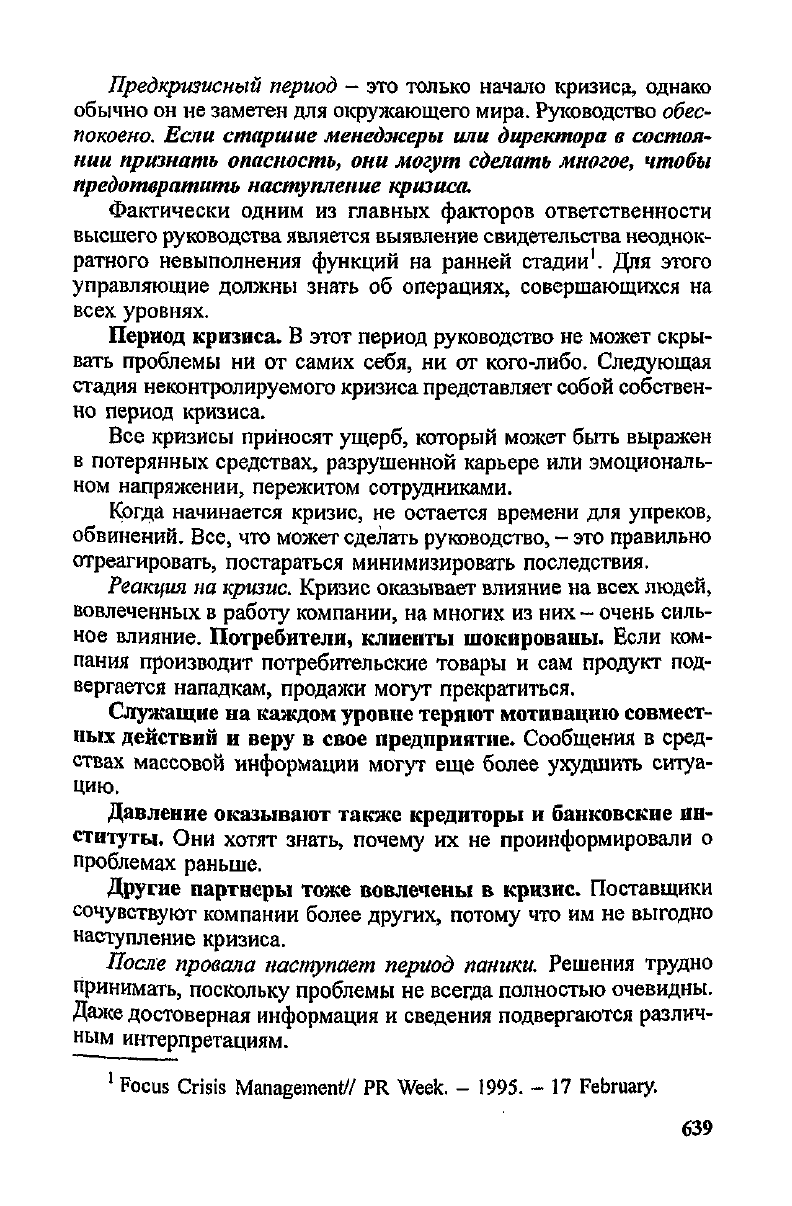 Предкризисный период – это только начало кризиса, однако обычно он не заметен для окружающего мира. Руководство обеспокоено. Если старшие менеджеры или директора в состоянии признать опасность, они могут сделать многое, чтобы предотвратить наступление кризиса.

Фактически одним из главных факторов ответственности высшего руководства является выявление свидетельства неоднократного невыполнения функций на ранней стадии$^1$. Для этого управляющие должны знать об операциях, совершающихся на всех уровнях.

Период кризиса. В этот период руководство не может скрывать проблемы ни от самих себя, ни от кого-либо. Следующая стадия неконтролируемого кризиса представляет собой собственно период кризиса.

Все кризисы приносят ущерб, который может быть выражен в потерянных средствах, разрушенной карьере или эмоциональном напряжении, пережитом сотрудниками.

Когда начинается кризис, не остается времени для упреков, обвинений. Все, что может сделать руководство, – это правильно отреагировать, постараться минимизировать последствия.

Реакция на кризис. Кризис оказывает влияние на всех людей, вовлеченных в работу компании, на многих из них – очень сильное влияние. Потребители, клиенты шокированы. Если компания производит потребительские товары и сам продукт подвергается нападкам, продажи могут прекратиться.

Служащие на каждом уровне теряют мотивацию совместных действий и веру в свое предприятие. Сообщения в средствах массовой информации могут еще более ухудшить ситуацию.

Давление оказывают также кредиторы и банковские институты. Они хотят знать, почему их не проинформировали о проблемах раньше.

Другие партнеры тоже вовлечены в кризис. Поставщики сочувствуют компании более других, потому что им не выгодно наступление кризиса.

После провала наступает период паники. Решения трудно принимать, поскольку проблемы не всегда полностью очевидны. Даже достоверная информация и сведения подвергаются различным интерпретациям.

$^1$ Focus Crisis Management// PR Week. – 1995. – 17 February.

639